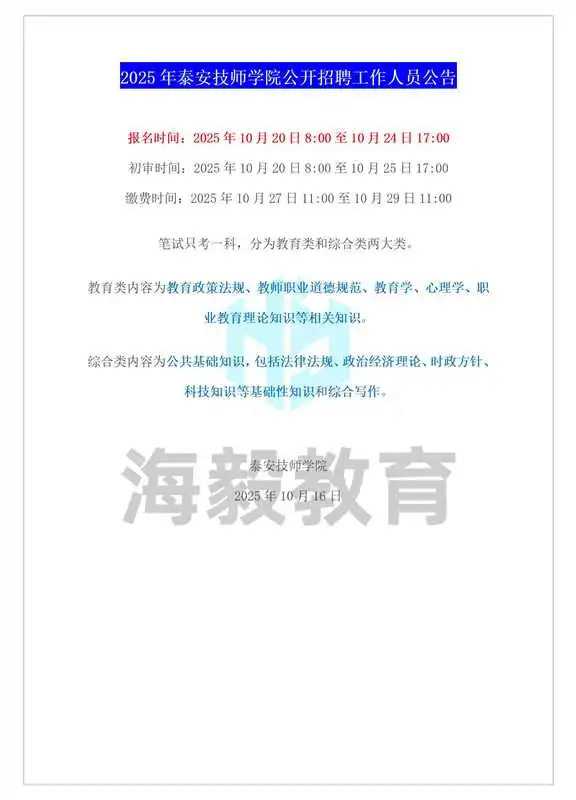 2025年泰安技师学院公开招聘工作人员公告

报名时间：2025年10月20日8:00至10月24日17:00

初审时间：2025年10月20日8:00至10月25日17:00

缴费时间：2025年10月27日11:00至10月29日11:00

笔试只考一科，分为教育类和综合类两大类。

教育类内容为教育政策法规、教师职业道德规范、教育学、心理学、职业教育理论知识等相关知识。

综合类内容为公共基础知识，包括法律法规、政治经济理论、时政方针、科技知识等基础性知识和综合写作。

泰安技师学院
2025年10月16日

海毅教育